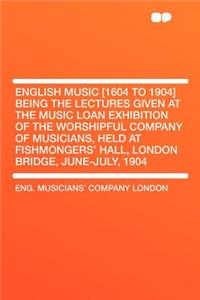 ENGLISH MUSIC [1604 TO 1904] BEING THE LECTURES GIVEN AT THE MUSIC LOAN EXHIBITION OF THE WORSHIPFUL COMPANY OF MUSICIANS, HELD AT FISHMONGERS' HALL, LONDON BRIDGE, JUNE-JULY, 1904

ENG. MUSICIANS' COMPANY LONDON